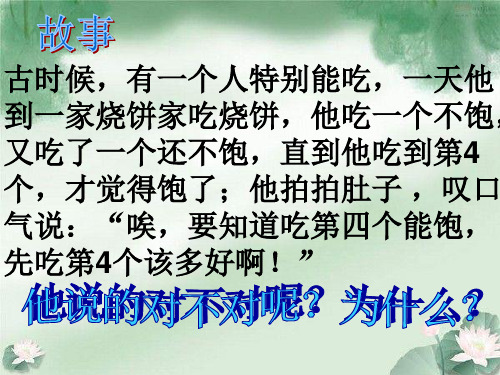 故事

古时候，有一个人特别能吃，一天他到一家烧饼家吃烧饼，他吃一个不饱，又吃了一个还不饱，直到他吃到第4个，才觉得饱了；他拍拍肚子，叹口气说：“唉，要知道吃第四个能饱，先吃第4个该多好啊！”

他说的对不对呢？为什么？